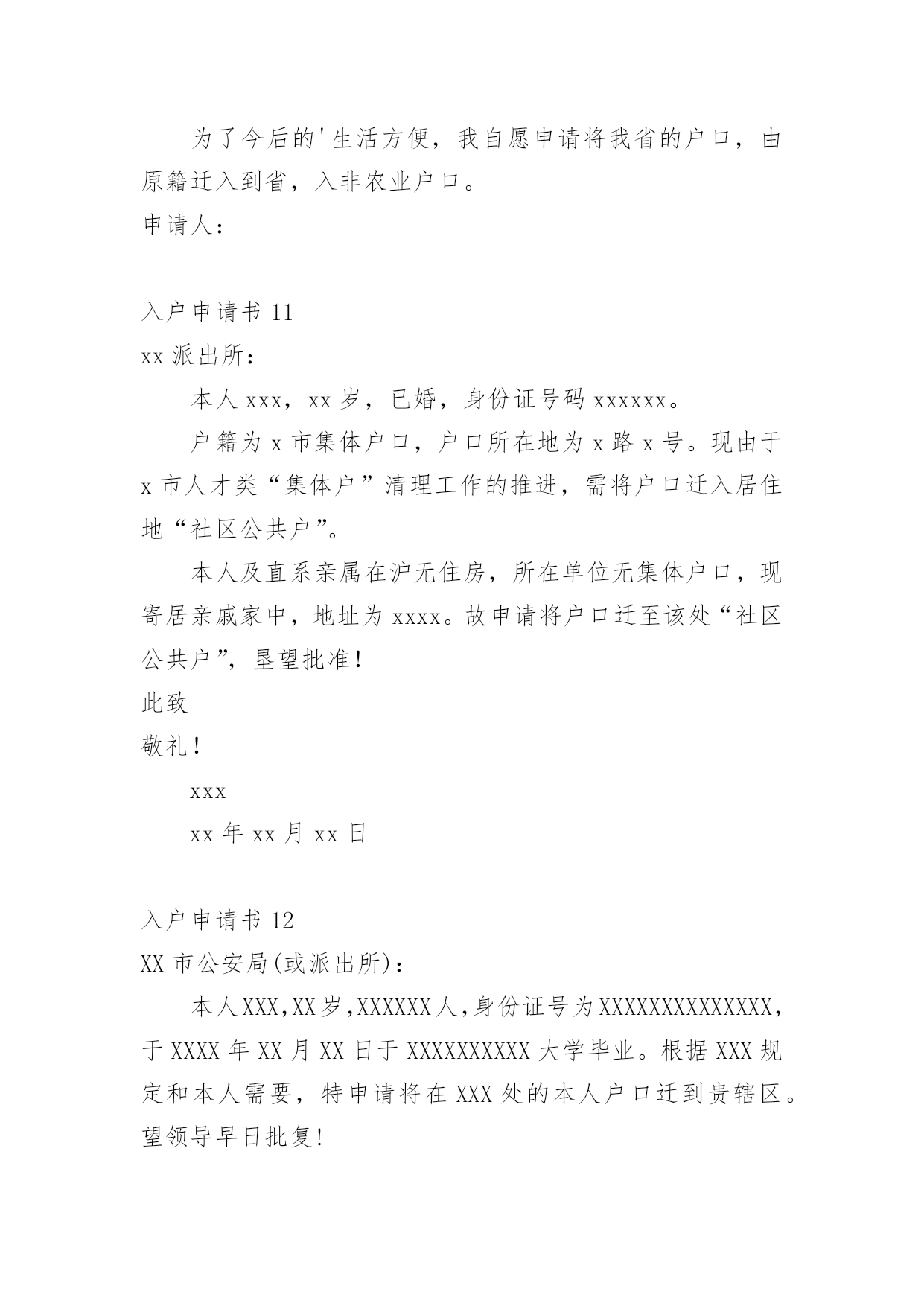 为了今后的'生活方便，我自愿申请将我省的户口，由原籍迁入到省，入非农业户口。

申请人：

入户申请书 11

xx 派出所：

本人 xxx，xx 岁，已婚，身份证号码 xxxxxx。

户籍为 x 市集体户口，户口所在地为 x 路 x 号。现由于 x 市人才类“集体户”清理工作的推进，需将户口迁入居住地“社区公共户”。

本人及直系亲属在沪无住房，所在单位无集体户口，现寄居亲戚家中，地址为 xxxx。故申请将户口迁至该处“社区公共户”，垦望批准！

此致

敬礼！

xxx

xx 年 xx 月 xx 日

入户申请书 12

XX 市公安局(或派出所)：

本人 XXX,XX 岁,XXXXXX 人,身份证号为 XXXXXXXXXXXXXX,于 XXXX 年 XX 月 XX 日于 XXXXXXXXXX 大学毕业。根据 XXX 规定和本人需要，特申请将在 XXX 处的本人户口迁到贵辖区。望领导早日批复!